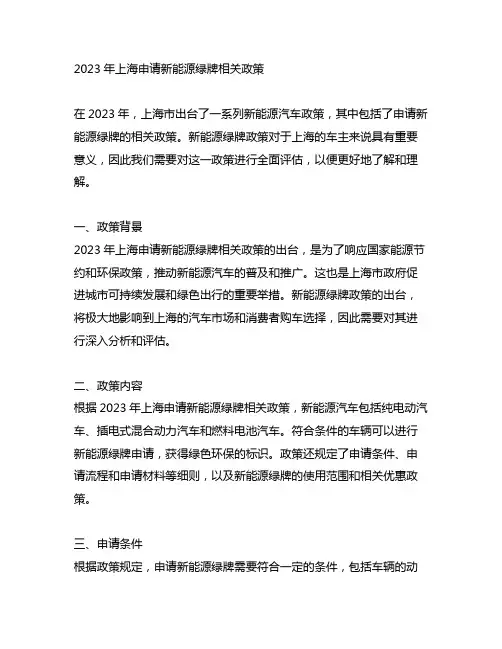 2023 年上海申请新能源绿牌相关政策

在 2023 年，上海市出台了一系列新能源汽车政策，其中包括了申请新能源绿牌的相关政策。新能源绿牌政策对于上海的车主来说具有重要意义，因此我们需要对这一政策进行全面评估，以便更好地了解和理解。

一、政策背景
2023 年上海申请新能源绿牌相关政策的出台，是为了响应国家能源节约和环保政策，推动新能源汽车的普及和推广。这也是上海市政府促进城市可持续发展和绿色出行的重要举措。新能源绿牌政策的出台，将极大地影响到上海的汽车市场和消费者购车选择，因此需要对其进行深入分析和评估。

二、政策内容
根据 2023 年上海申请新能源绿牌相关政策，新能源汽车包括纯电动汽车、插电式混合动力汽车和燃料电池汽车。符合条件的车辆可以进行新能源绿牌申请，获得绿色环保的标识。政策还规定了申请条件、申请流程和申请材料等细则，以及新能源绿牌的使用范围和相关优惠政策。

三、申请条件
根据政策规定，申请新能源绿牌需要符合一定的条件，包括车辆的动